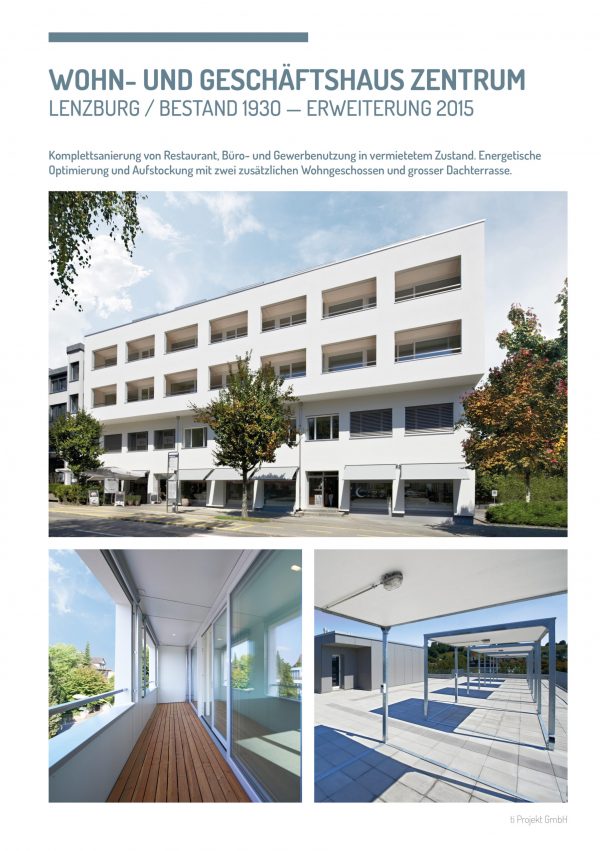 WOHN- UND GESCHÄFTSHAUS ZENTRUM
LENZBURG / BESTAND 1930 — ERWEITERUNG 2015

Komplettsanierung von Restaurant, Büro- und Gewerbenutzung in vermietetem Zustand. Energetische Optimierung und Aufstockung mit zwei zusätzlichen Wohngeschossen und grosser Dachterrasse.

ti Projekt GmbH